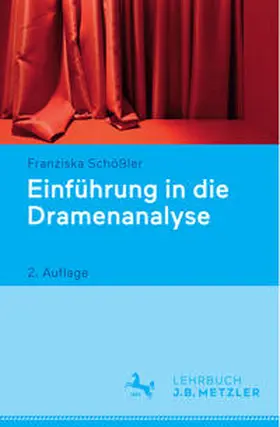 Franziska Schößler
Einführung in die Dramenanalyse

2. Auflage

LEHRBUCH
J.B. METZLER